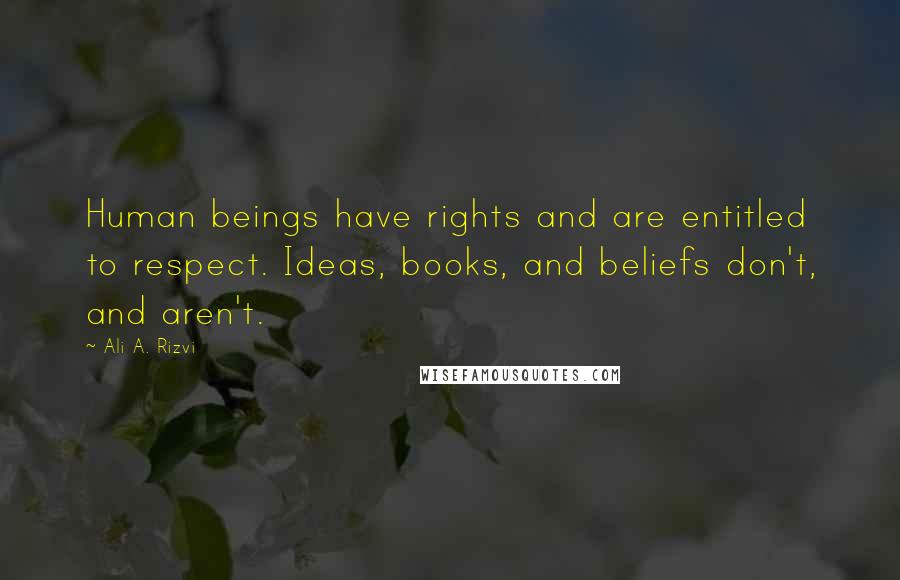 Human beings have rights and are entitled to respect. Ideas, books, and beliefs don't, and aren't.

~ Ali A. Rizvi

WISEFAMOUSQUOTES.COM